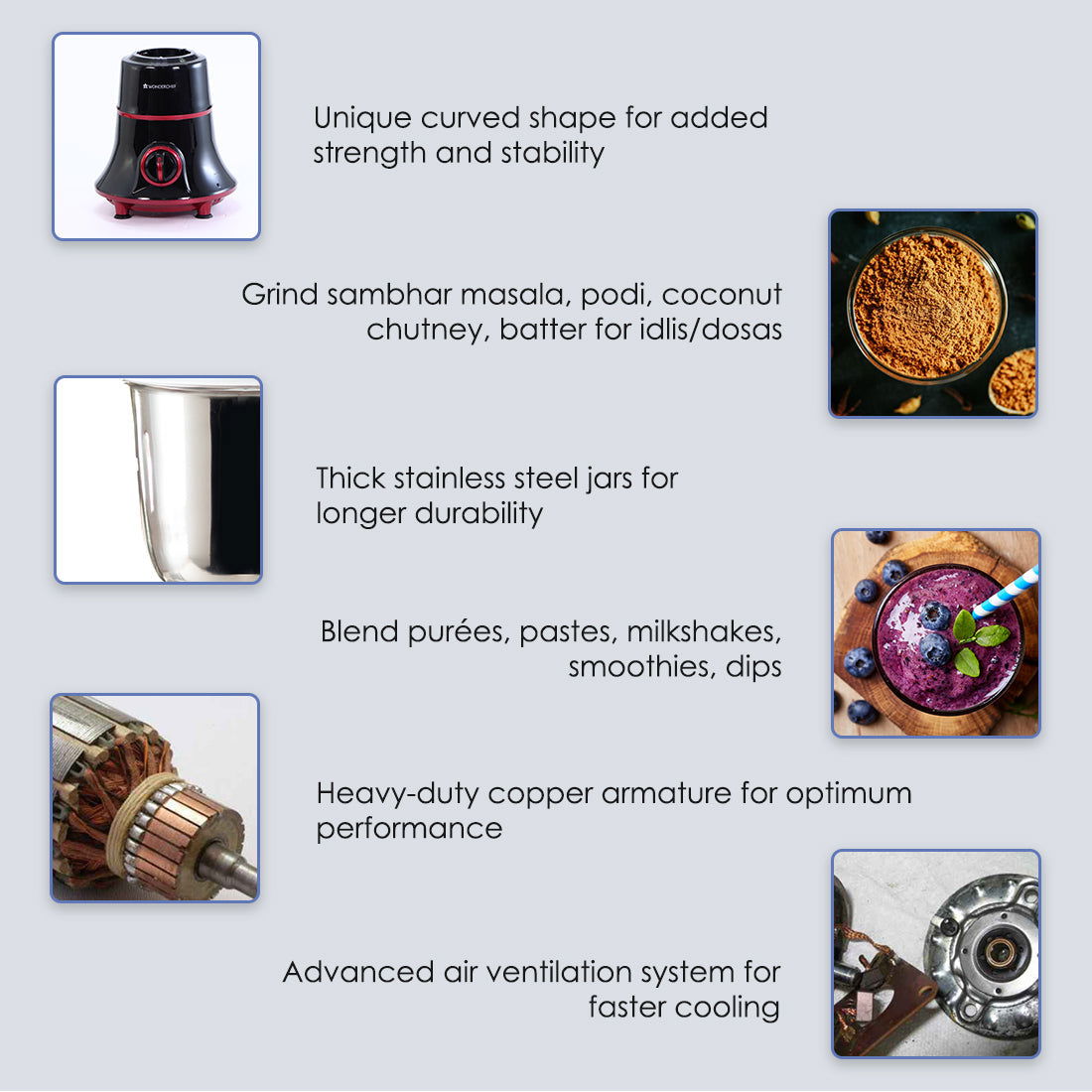 Unique curved shape for added strength and stability

Grind sambhar masala, podi, coconut chutney, batter for idlis/dosas

Thick stainless steel jars for longer durability

Blend purées, pastes, milkshakes, smoothies, dips

Heavy-duty copper armature for optimum performance

Advanced air ventilation system for faster cooling